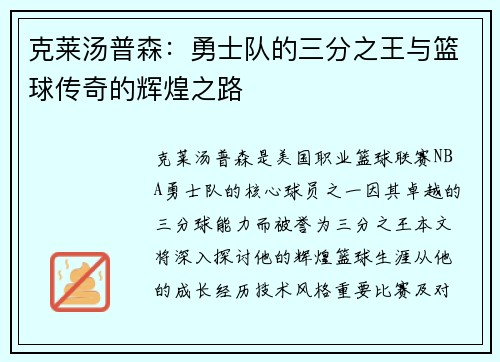 克莱汤普森：勇士队的三分之王与篮球传奇的辉煌之路

克莱汤普森是美国职业篮球联赛NBA勇士队的核心球员之一因其卓越的三分球能力而被誉为三分之王本文将深入探讨他的辉煌篮球生涯从他的成长经历技术风格重要比赛及对